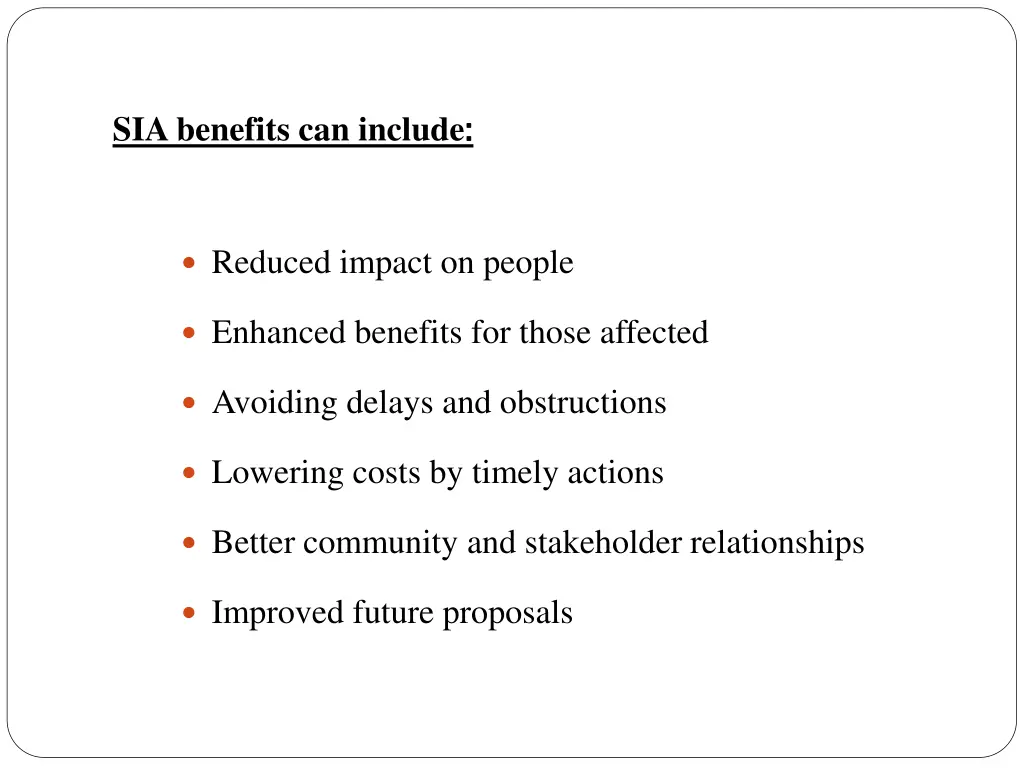 SIA benefits can include:

- Reduced impact on people
- Enhanced benefits for those affected
- Avoiding delays and obstructions
- Lowering costs by timely actions
- Better community and stakeholder relationships
- Improved future proposals